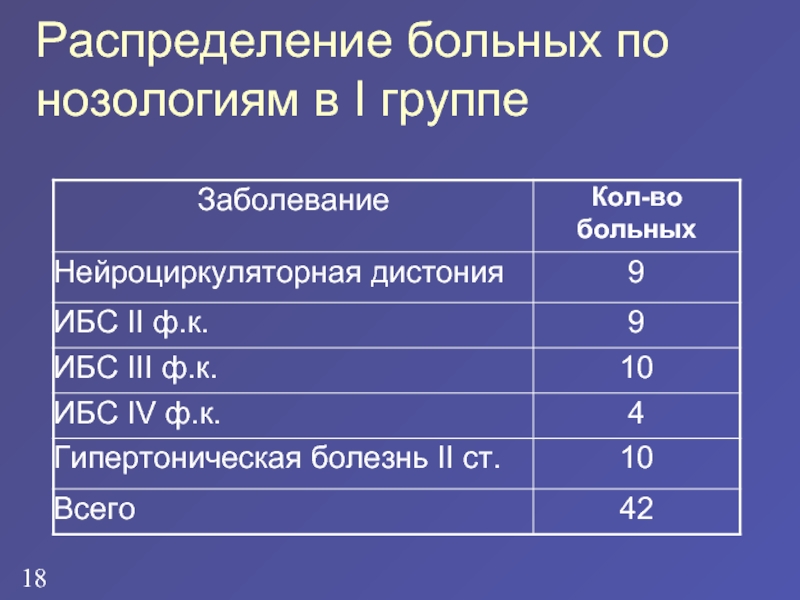 Распределение больных по нозологиям в I группе

| Заболевание | Кол-во больных |
|---|---|
| Нейроциркуляторная дистония | 9 |
| ИБС II ф.к. | 9 |
| ИБС III ф.к. | 10 |
| ИБС IV ф.к. | 4 |
| Гипертоническая болезнь II ст. | 10 |
| Всего | 42 |

18